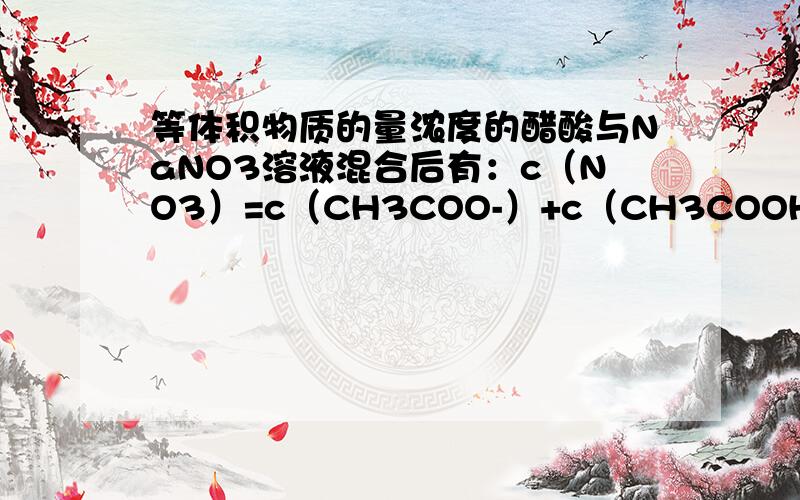 等体积物质的量浓度的醋酸与NaNO3溶液混合后有：c（NO3）=c（CH3COO-）+c（CH3COOH